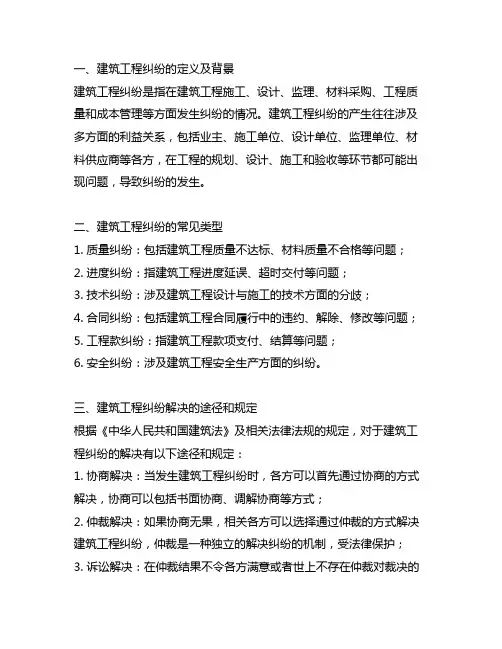 一、建筑工程纠纷的定义及背景
建筑工程纠纷是指在建筑工程施工、设计、监理、材料采购、工程质量和成本管理等方面发生纠纷的情况。建筑工程纠纷的产生往往涉及多方面的利益关系，包括业主、施工单位、设计单位、监理单位、材料供应商等各方，在工程的规划、设计、施工和验收等环节都可能出现问题，导致纠纷的发生。

二、建筑工程纠纷的常见类型
1. 质量纠纷：包括建筑工程质量不达标、材料质量不合格等问题；
2. 进度纠纷：指建筑工程进度延误、超时交付等问题；
3. 技术纠纷：涉及建筑工程设计与施工的技术方面的分歧；
4. 合同纠纷：包括建筑工程合同履行中的违约、解除、修改等问题；
5. 工程款纠纷：指建筑工程款项支付、结算等问题；
6. 安全纠纷：涉及建筑工程安全生产方面的纠纷。

三、建筑工程纠纷解决的途径和规定
根据《中华人民共和国建筑法》及相关法律法规的规定，对于建筑工程纠纷的解决有以下途径和规定：
1. 协商解决：当发生建筑工程纠纷时，各方可以首先通过协商的方式解决，协商可以包括书面协商、调解协商等方式；
2. 仲裁解决：如果协商无果，相关各方可以选择通过仲裁的方式解决建筑工程纠纷，仲裁是一种独立的解决纠纷的机制，受法律保护；
3. 诉讼解决：在仲裁结果不令各方满意或者世上不存在仲裁对裁决的